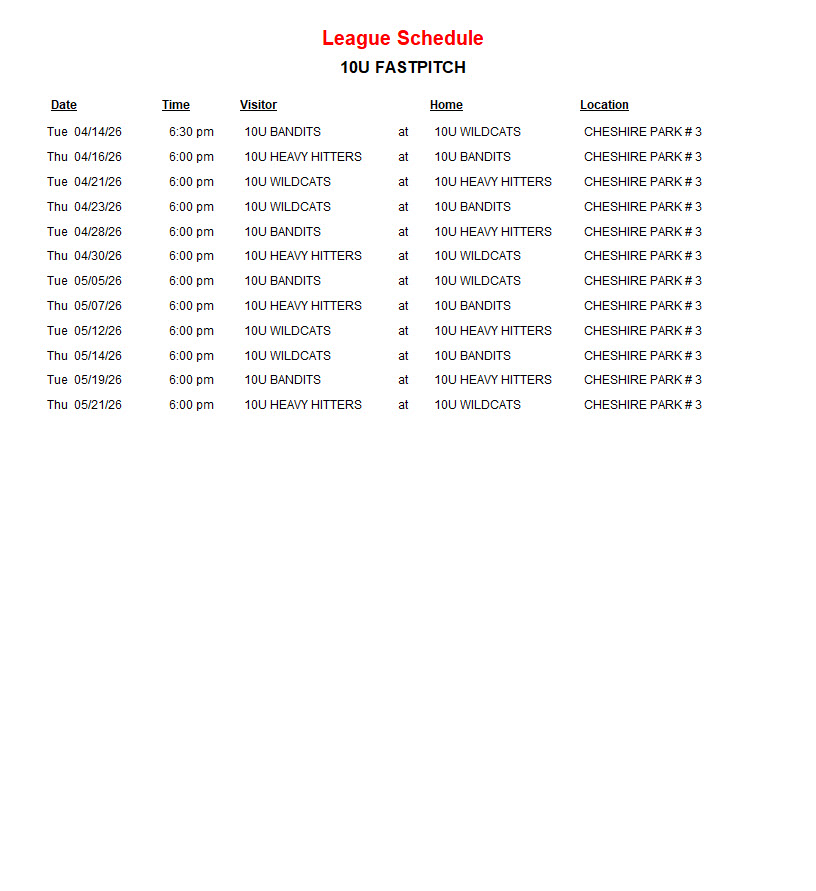 League Schedule

10U FASTPITCH

| Date | Time | Visitor | | Home | Location |
|---|---|---|---|---|---|
| Tue 04/14/26 | 6:30 pm | 10U BANDITS | at | 10U WILDCATS | CHESHIRE PARK # 3 |
| Thu 04/16/26 | 6:00 pm | 10U HEAVY HITTERS | at | 10U BANDITS | CHESHIRE PARK # 3 |
| Tue 04/21/26 | 6:00 pm | 10U WILDCATS | at | 10U HEAVY HITTERS | CHESHIRE PARK # 3 |
| Thu 04/23/26 | 6:00 pm | 10U WILDCATS | at | 10U BANDITS | CHESHIRE PARK # 3 |
| Tue 04/28/26 | 6:00 pm | 10U BANDITS | at | 10U HEAVY HITTERS | CHESHIRE PARK # 3 |
| Thu 04/30/26 | 6:00 pm | 10U HEAVY HITTERS | at | 10U WILDCATS | CHESHIRE PARK # 3 |
| Tue 05/05/26 | 6:00 pm | 10U BANDITS | at | 10U WILDCATS | CHESHIRE PARK # 3 |
| Thu 05/07/26 | 6:00 pm | 10U HEAVY HITTERS | at | 10U BANDITS | CHESHIRE PARK # 3 |
| Tue 05/12/26 | 6:00 pm | 10U WILDCATS | at | 10U HEAVY HITTERS | CHESHIRE PARK # 3 |
| Thu 05/14/26 | 6:00 pm | 10U WILDCATS | at | 10U BANDITS | CHESHIRE PARK # 3 |
| Tue 05/19/26 | 6:00 pm | 10U BANDITS | at | 10U HEAVY HITTERS | CHESHIRE PARK # 3 |
| Thu 05/21/26 | 6:00 pm | 10U HEAVY HITTERS | at | 10U WILDCATS | CHESHIRE PARK # 3 |